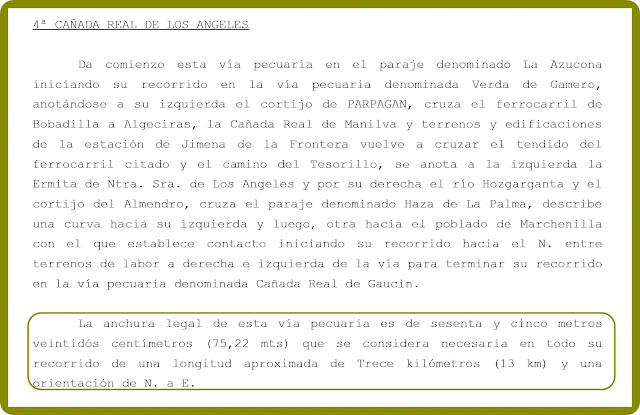 4ª CAÑADA REAL DE LOS ANGELES

Da comienzo esta vía pecuaria en el paraje denominado La Azucona iniciando su recorrido en la vía pecuaria denominada Verda de Gamero, anotándose a su izquierda el cortijo de PARPAGAN, cruza el ferrocarril de Bobadilla a Algeciras, la Cañada Real de Manilva y terrenos y edificaciones de la estación de Jimena de la Frontera vuelve a cruzar el tendido del ferrocarril citado y el camino del Tesorillo, se anota a la izquierda la Ermita de Ntra. Sra. de Los Angeles y por su derecha el río Hozgarganta y el cortijo del Almendro, cruza el paraje denominado Haza de La Palma, describe una curva hacia su izquierda y luego, otra hacia el poblado de Marchenilla con el que establece contacto iniciando su recorrido hacia el N. entre terrenos de labor a derecha e izquierda de la vía para terminar su recorrido en la vía pecuaria denominada Cañada Real de Gaucin.

La anchura legal de esta vía pecuaria es de sesenta y cinco metros veintidós centímetros (75,22 mts) que se considera necesaria en todo su recorrido de una longitud aproximada de Trece kilómetros (13 km) y una orientación de N. a E.